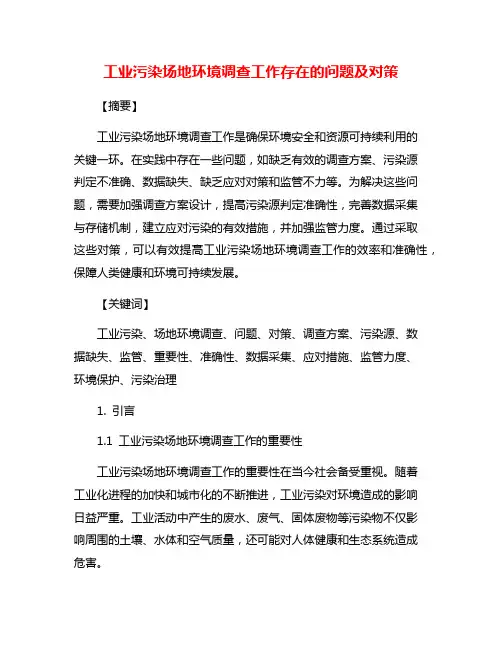 工业污染场地环境调查工作存在的问题及对策

【摘要】

工业污染场地环境调查工作是确保环境安全和资源可持续利用的关键一环。在实践中存在一些问题，如缺乏有效的调查方案、污染源判定不准确、数据缺失、缺乏应对对策和监管不力等。为解决这些问题，需要加强调查方案设计，提高污染源判定准确性，完善数据采集与存储机制，建立应对污染的有效措施，并加强监管力度。通过采取这些对策，可以有效提高工业污染场地环境调查工作的效率和准确性，保障人类健康和环境可持续发展。

【关键词】

工业污染、场地环境调查、问题、对策、调查方案、污染源、数据缺失、监管、重要性、准确性、数据采集、应对措施、监管力度、环境保护、污染治理

1. 引言

1.1 工业污染场地环境调查工作的重要性

工业污染场地环境调查工作的重要性在当今社会备受重视。随着工业化进程的加快和城市化的不断推进，工业污染对环境造成的影响日益严重。工业活动中产生的废水、废气、固体废物等污染物不仅影响周围的土壤、水体和空气质量，还可能对人体健康和生态系统造成危害。